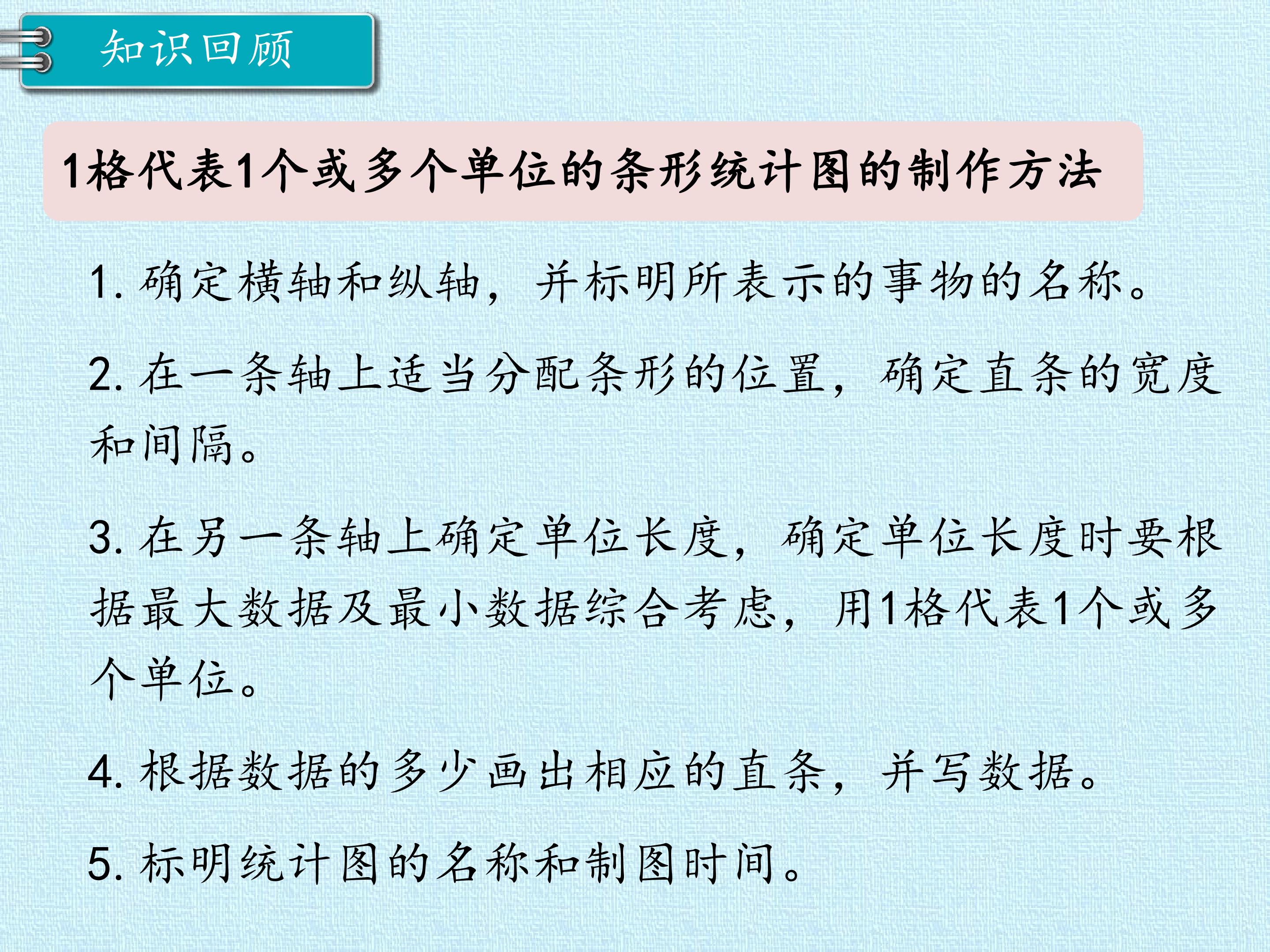 知识回顾

1格代表1个或多个单位的条形统计图的制作方法

1.确定横轴和纵轴，并标明所表示的事物的名称。

2.在一条轴上适当分配条形的位置，确定直条的宽度和间隔。

3.在另一条轴上确定单位长度，确定单位长度时要根据最大数据及最小数据综合考虑，用1格代表1个或多个单位。

4.根据数据的多少画出相应的直条，并写数据。

5.标明统计图的名称和制图时间。